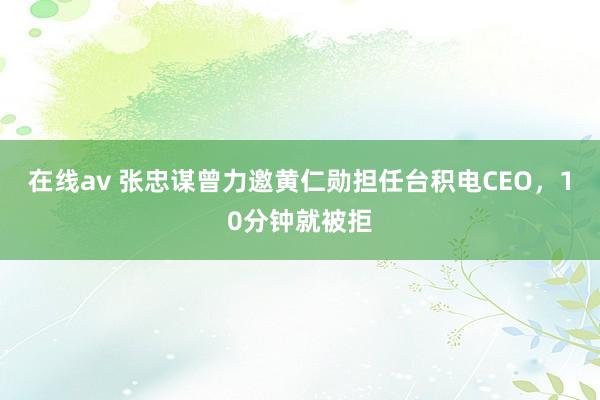 在线av 张忠谋曾力邀黄仁勋担任台积电CEO，10分钟就被拒